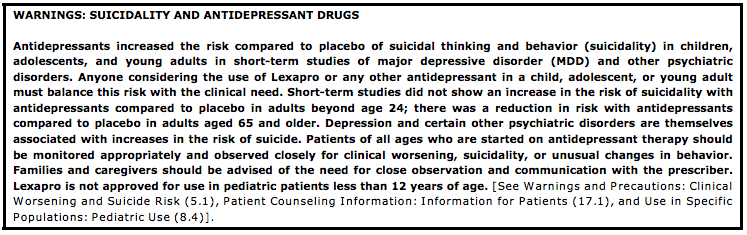 WARNINGS: SUICIDALITY AND ANTIDEPRESSANT DRUGS

Antidepressants increased the risk compared to placebo of suicidal thinking and behavior (suicidality) in children, adolescents, and young adults in short-term studies of major depressive disorder (MDD) and other psychiatric disorders. Anyone considering the use of Lexapro or any other antidepressant in a child, adolescent, or young adult must balance this risk with the clinical need. Short-term studies did not show an increase in the risk of suicidality with antidepressants compared to placebo in adults beyond age 24; there was a reduction in risk with antidepressants compared to placebo in adults aged 65 and older. Depression and certain other psychiatric disorders are themselves associated with increases in the risk of suicide. Patients of all ages who are started on antidepressant therapy should be monitored appropriately and observed closely for clinical worsening, suicidality, or unusual changes in behavior. Families and caregivers should be advised of the need for close observation and communication with the prescriber. Lexapro is not approved for use in pediatric patients less than 12 years of age. [See Warnings and Precautions: Clinical Worsening and Suicide Risk (5.1), Patient Counseling Information: Information for Patients (17.1), and Use in Specific Populations: Pediatric Use (8.4)].